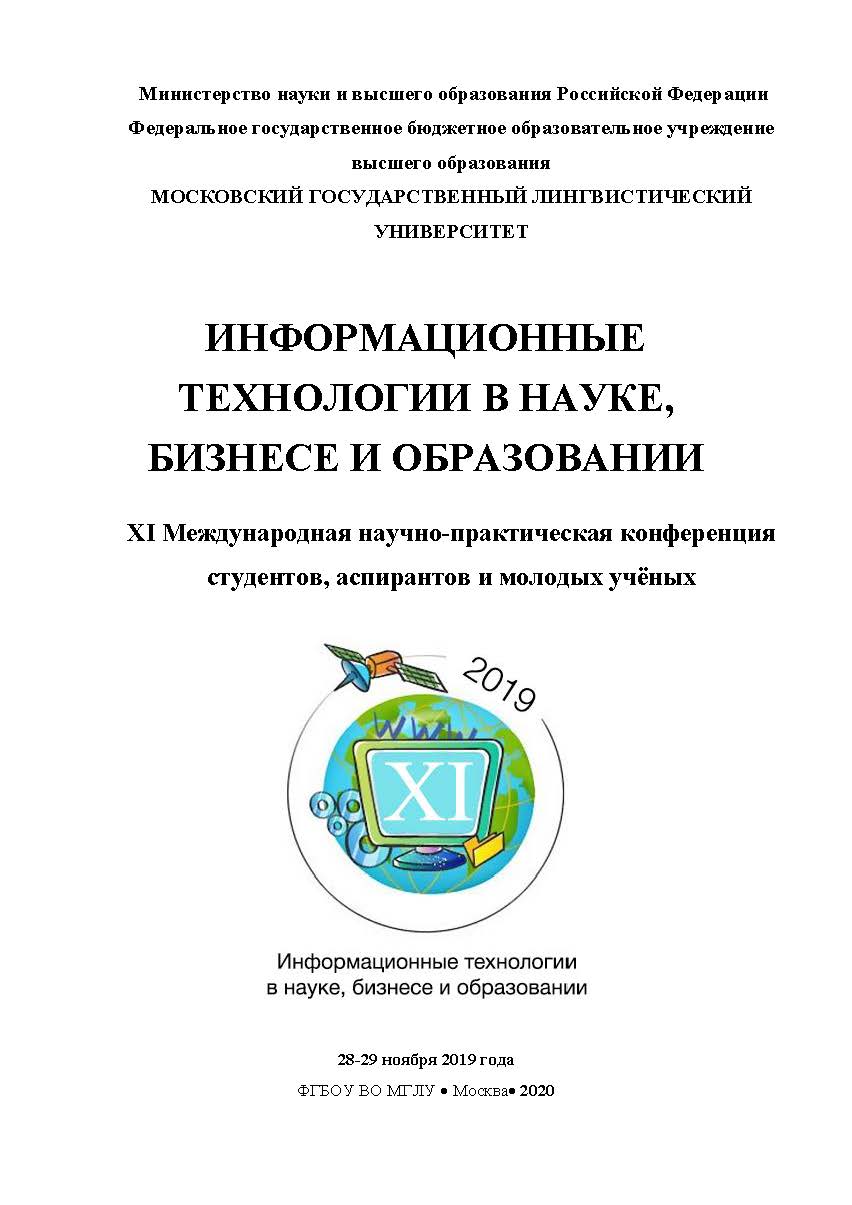 Министерство науки и высшего образования Российской Федерации
Федеральное государственное бюджетное образовательное учреждение высшего образования
МОСКОВСКИЙ ГОСУДАРСТВЕННЫЙ ЛИНГВИСТИЧЕСКИЙ УНИВЕРСИТЕТ

ИНФОРМАЦИОННЫЕ ТЕХНОЛОГИИ В НАУКЕ, БИЗНЕСЕ И ОБРАЗОВАНИИ

XI Международная научно-практическая конференция студентов, аспирантов и молодых учёных

2019

www

XI

Информационные технологии в науке, бизнесе и образовании

28-29 ноября 2019 года

ФГБОУ ВО МГЛУ • Москва• 2020